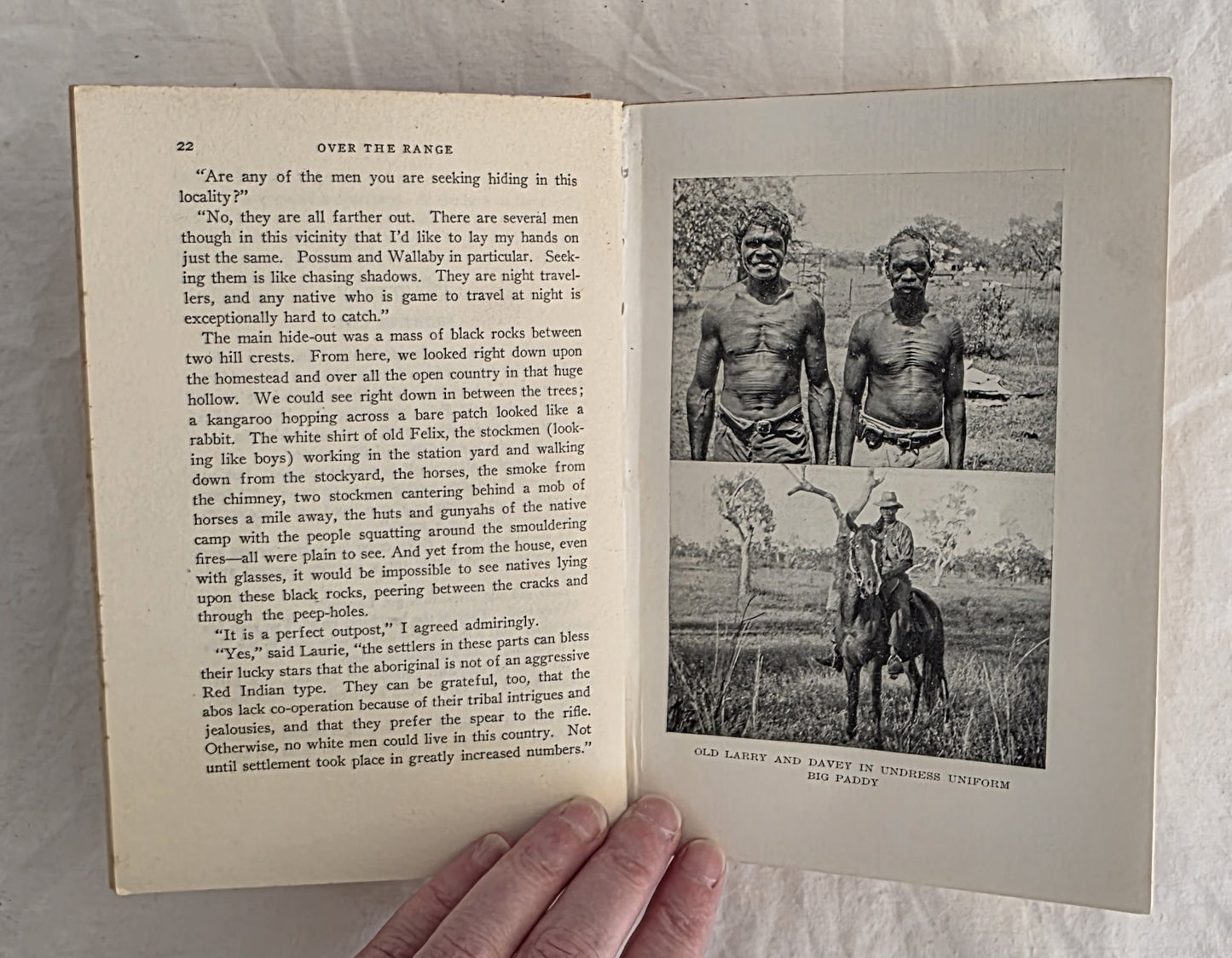 22 OVER THE RANGE

"Are any of the men you are seeking hiding in this locality?"

"No, they are all farther out. There are several men though in this vicinity that I'd like to lay my hands on just the same. Possum and Wallaby in particular. Seeking them is like chasing shadows. They are night travellers, and any native who is game to travel at night is exceptionally hard to catch."

The main hide-out was a mass of black rocks between two hill crests. From here, we looked right down upon the homestead and over all the open country in that huge hollow. We could see right down in between the trees; a kangaroo hopping across a bare patch looked like a rabbit. The white shirt of old Felix, the stockmen (looking like boys) working in the station yard and walking down from the stockyard, the horses, the smoke from the chimney, two stockmen cantering behind a mob of horses a mile away, the huts and gunyahs of the native camp with the people squatting around the smouldering fires—all were plain to see. And yet from the house, even with glasses, it would be impossible to see natives lying upon these black rocks, peering between the cracks and through the peep-holes.

"It is a perfect outpost," I agreed admiringly.

"Yes," said Laurie, "the settlers in these parts can bless their lucky stars that the aboriginal is not of an aggressive Red Indian type. They can be grateful, too, that the abos lack co-operation because of their tribal intrigues and jealousies, and that they prefer the spear to the rifle. Otherwise, no white men could live in this country. Not until settlement took place in greatly increased numbers."

OLD LARRY AND DAVEY IN UNDRESS UNIFORM
BIG PADDY